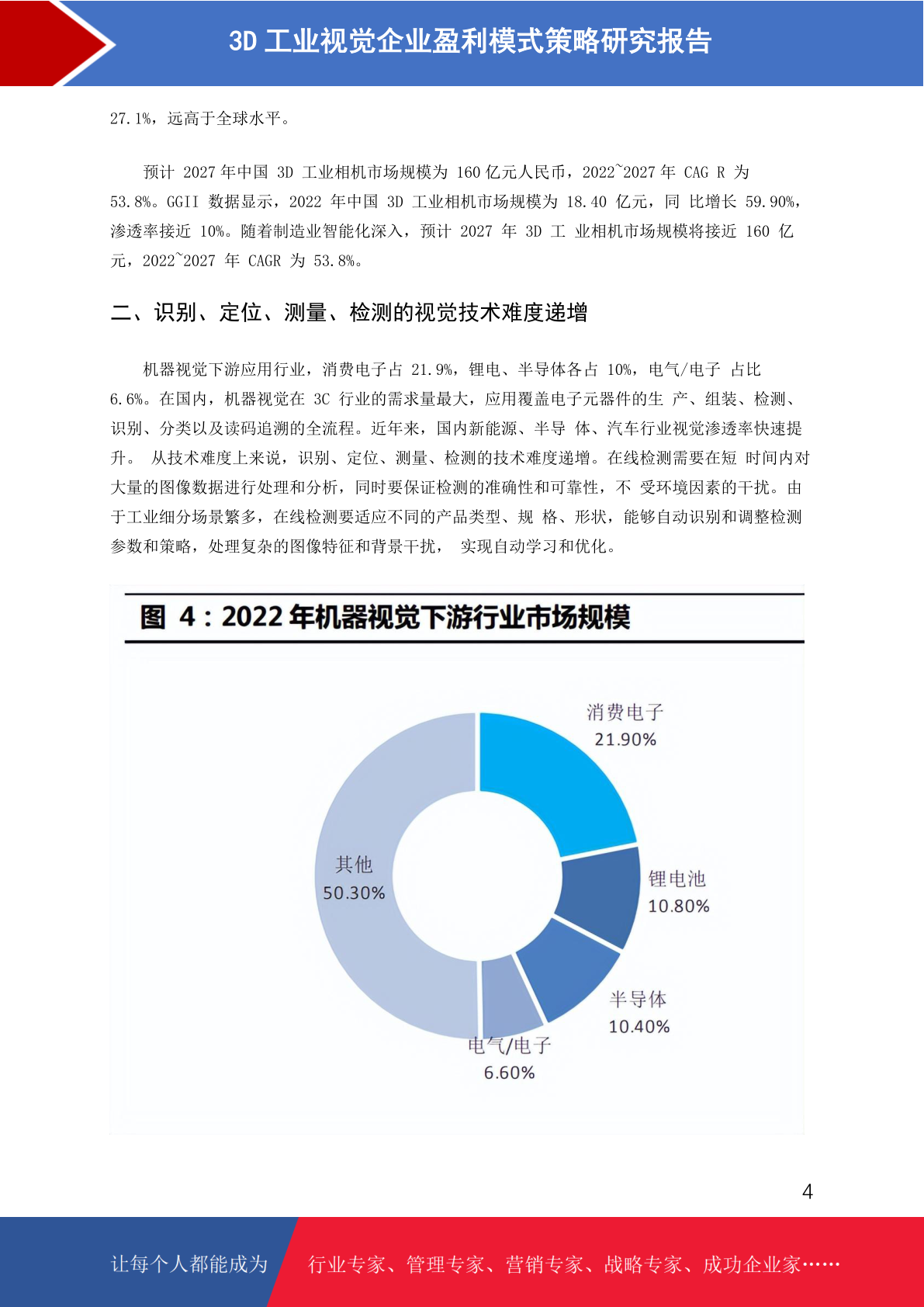 3D 工业视觉企业盈利模式策略研究报告

27.1%，远高于全球水平。

预计 2027 年中国 3D 工业相机市场规模为 160 亿元人民币，2022~2027 年 CAG R 为 53.8%。GGII 数据显示，2022 年中国 3D 工业相机市场规模为 18.40 亿元，同 比增长 59.90%，渗透率接近 10%。随着制造业智能化深入，预计 2027 年 3D 工 业相机市场规模将接近 160 亿元，2022~2027 年 CAGR 为 53.8%。

二、识别、定位、测量、检测的视觉技术难度递增

机器视觉下游应用行业，消费电子占 21.9%，锂电、半导体各占 10%，电气/电子 占比 6.6%。在国内，机器视觉在 3C 行业的需求量最大，应用覆盖电子元器件的生 产、组装、检测、识别、分类以及读码追溯的全流程。近年来，国内新能源、半导 体、汽车行业视觉渗透率快速提升。 从技术难度上来说，识别、定位、测量、检测的技术难度递增。在线检测需要在短 时间内对大量的图像数据进行处理和分析，同时要保证检测的准确性和可靠性，不 受环境因素的干扰。由于工业细分场景繁多，在线检测要适应不同的产品类型、规 格、形状，能够自动识别和调整检测参数和策略，处理复杂的图像特征和背景干扰， 实现自动学习和优化。

图 4：2022 年机器视觉下游行业市场规模

消费电子
21.90%

锂电池
10.80%

半导体
10.40%

电气/电子
6.60%

其他
50.30%

4

让每个人都能成为 行业专家、管理专家、营销专家、战略专家、成功企业家……